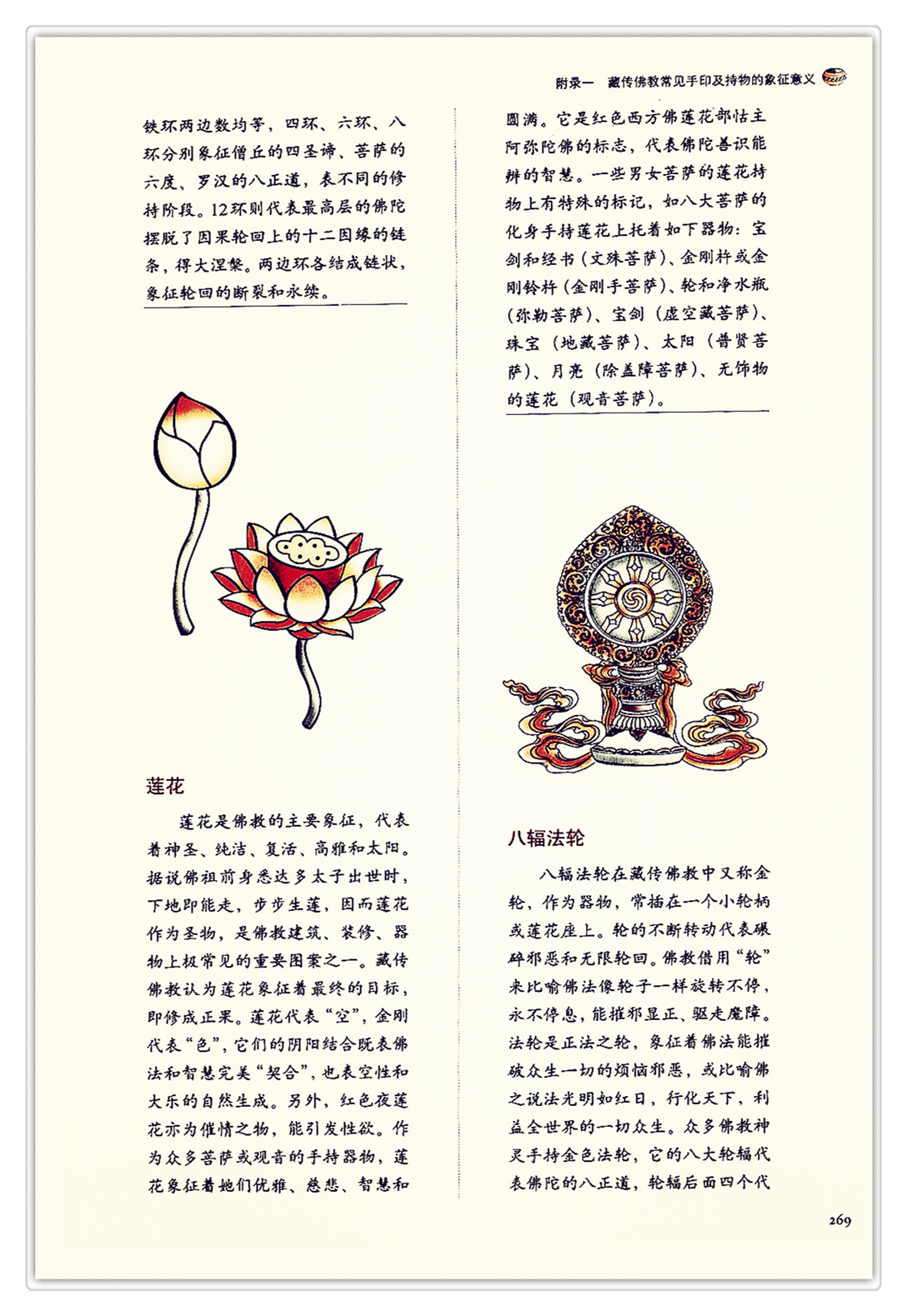 附录一 藏传佛教常见手印及持物的象征意义

铁环两边数均等，四环、六环、八环分别象征僧丘的四圣谛、菩萨的六度、罗汉的八正道，表不同的修持阶段。12环则代表最高层的佛陀摆脱了因果轮回上的十二因缘的链条，得大涅槃。两边环各结成链状，象征轮回的断裂和永续。

莲花

莲花是佛教的主要象征，代表着神圣、纯洁、复活、高雅和太阳。据说佛祖前身悉达多太子出世时，下地即能走，步步生莲，因而莲花作为圣物，是佛教建筑、装修、器物上极常见的重要图案之一。藏传佛教认为莲花象征着最终的目标，即修成正果。莲花代表“空”，金刚代表“色”，它们的阴阳结合既表佛法和智慧完美“契合”，也表空性和大乐的自然生成。另外，红色夜莲花亦为催情之物，能引发性欲。作为众多菩萨或观音的手持器物，莲花象征着她们优雅、慈悲、智慧和

圆满。它是红色西方佛莲花部怙主阿弥陀佛的标志，代表佛陀善识能辨的智慧。一些男女菩萨的莲花持物上有特殊的标记，如八大菩萨的化身手持莲花上托着如下器物：宝剑和经书（文殊菩萨）、金刚杵或金刚铃杵（金刚手菩萨）、轮和净水瓶（弥勒菩萨）、宝剑（虚空藏菩萨）、珠宝（地藏菩萨）、太阳（普贤菩萨）、月亮（除盖障菩萨）、无饰物的莲花（观音菩萨）。

八辐法轮

八辐法轮在藏传佛教中又称金轮，作为器物，常插在一个小轮柄或莲花座上。轮的不断转动代表碾碎邪恶和无限轮回。佛教借用“轮”来比喻佛法像轮子一样旋转不停，永不停息，能摧邪显正、驱走魔障。法轮是正法之轮，象征着佛法能摧破众生一切的烦恼邪恶，或比喻佛之说法光明如红日，行化天下，利益全世界的一切众生。众多佛教神灵手持金色法轮，它的八大轮辐代表佛陀的八正道，轮辐后面四个代

269